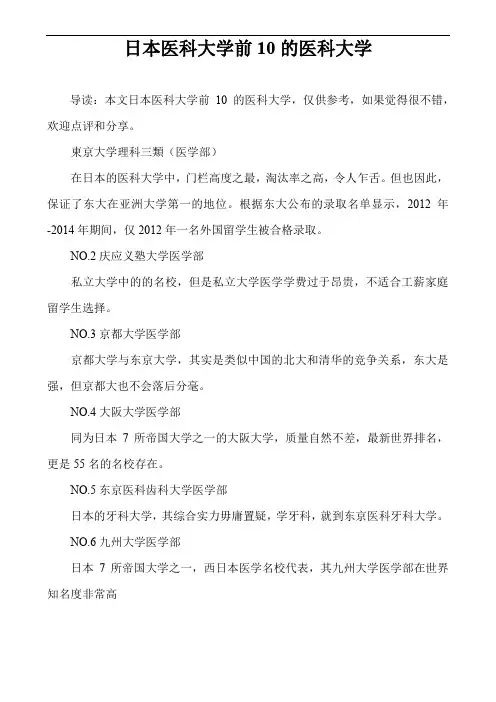 日本医科大学前 10 的医科大学

导读：本文日本医科大学前 10 的医科大学，仅供参考，如果觉得很不错，欢迎点评和分享。

東京大学理科三類（医学部）

在日本的医科大学中，门栏高度之最，淘汰率之高，令人乍舌。但也因此，保证了东大在亚洲大学第一的地位。根据东大公布的录取名单显示，2012 年-2014 年期间，仅 2012 年一名外国留学生被合格录取。

NO.2 庆应义塾大学医学部

私立大学中的的名校，但是私立大学医学学费过于昂贵，不适合工薪家庭留学生选择。

NO.3 京都大学医学部

京都大学与东京大学，其实是类似中国的北大和清华的竞争关系，东大是强，但京都大也不会落后分毫。

NO.4 大阪大学医学部

同为日本 7 所帝国大学之一的大阪大学，质量自然不差，最新世界排名，更是 55 名的名校存在。

NO.5 东京医科齿科大学医学部

日本的牙科大学，其综合实力毋庸置疑，学牙科，就到东京医科牙科大学。

NO.6 九州大学医学部

日本 7 所帝国大学之一，西日本医学名校代表，其九州大学医学部在世界知名度非常高